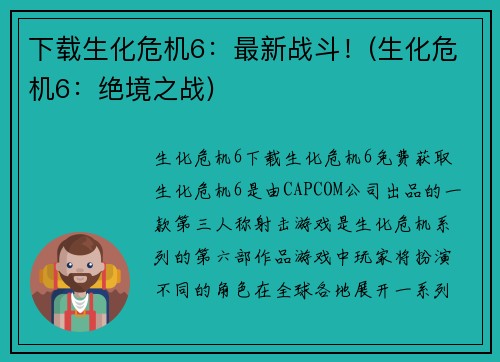 下载生化危机6：最新战斗！(生化危机6：绝境之战)

生化危机6下载生化危机6免费获取生化危机6是由CAPCOM公司出品的一款第三人称射击游戏是生化危机系列的第六部作品游戏中玩家将扮演不同的角色在全球各地展开一系列